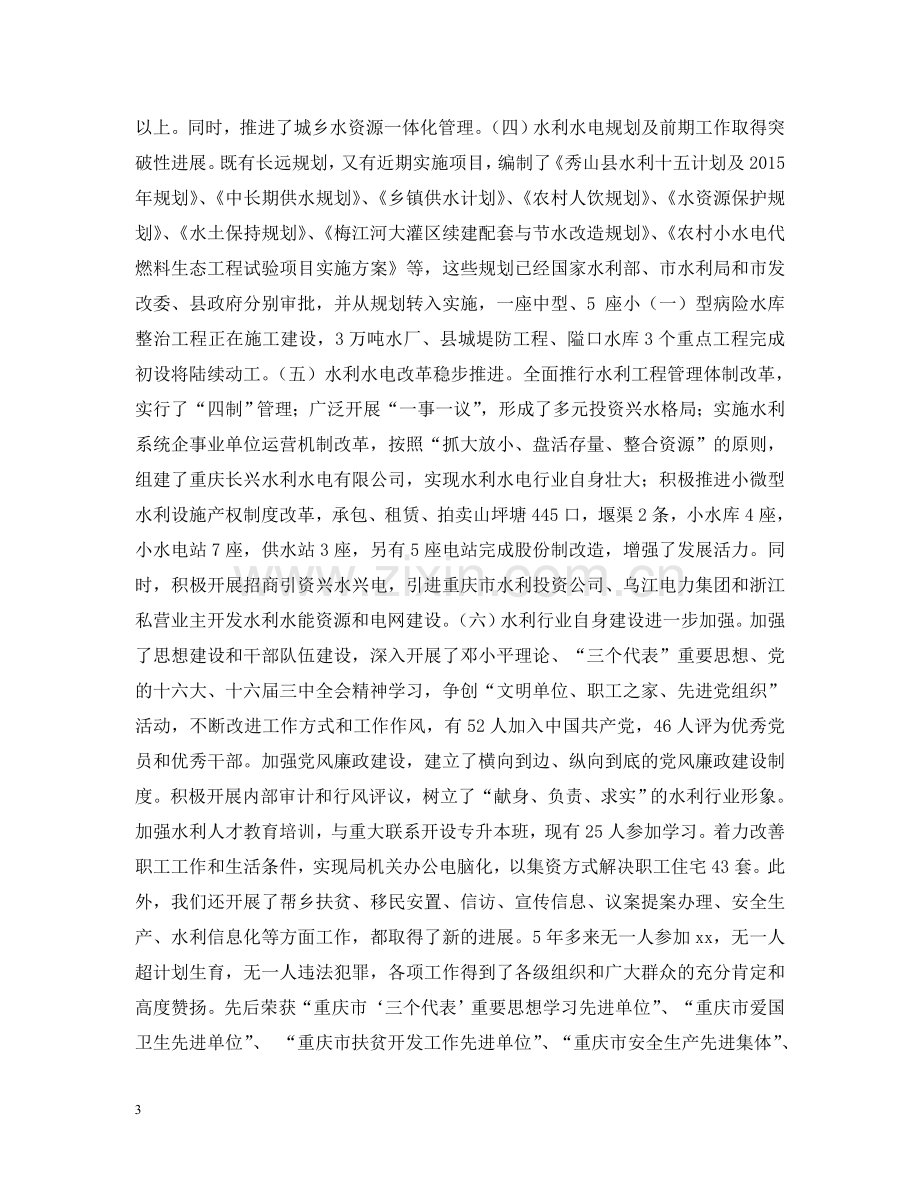 以上。同时，推进了城乡水资源一体化管理。（四）水利水电规划及前期工作取得突破性进展。既有长远规划，又有近期实施项目，编制了《秀山县水利十五计划及2015年规划》、《中长期供水规划》、《乡镇供水计划》、《农村人饮规划》、《水资源保护规划》、《水土保持规划》、《梅江河大灌区续建配套与节水改造规划》、《农村小水电代燃料生态工程试验项目实施方案》等，这些规划已经国家水利部、市水利局和市发改委、县政府分别审批，并从规划转入实施，一座中型、5座小（一）型病险水库整治工程正在施工建设，3万吨水厂、县城堤防工程、隘口水库3个重点工程完成初设将陆续动工。（五）水利水电改革稳步推进。全面推行水利工程管理体制改革，实行了“四制”管理；广泛开展“一事一议”，形成了多元投资兴水格局；实施水利系统企事业单位运营机制改革，按照“抓大放小、盘活存量、整合资源”的原则，组建了重庆长兴水利水电有限公司，实现水利水电行业自身壮大；积极推进小微型水利设施产权制度改革，承包、租赁、拍卖山坪塘445口，堰渠2条，小水库4座，小水电站7座，供水站3座，另有5座电站完成股份制改造，增强了发展活力。同时，积极开展招商引资兴水兴电，引进重庆市水利投资公司、乌江电力集团和浙江私营业主开发水利水能资源和电网建设。（六）水利行业自身建设进一步加强。加强了思想建设和干部队伍建设，深入开展了邓小平理论、“三个代表”重要思想、党的十六大、十六届三中全会精神学习，争创“文明单位、职工之家、先进党组织”活动，不断改进工作方式和工作作风，有52人加入中国共产党，46人评为优秀党员和优秀干部。加强党风廉政建设，建立了横向到边、纵向到底的党风廉政建设制度。积极开展内部审计和行风评议，树立了“献身、负责、求实”的水利行业形象。加强水利人才教育培训，与重大联系开设专升本班，现有25人参加学习。着力改善职工工作和生活条件，实现局机关办公电脑化，以集资方式解决职工住宅43套。此外，我们还开展了帮乡扶贫、移民安置、信访、宣传信息、议案提案办理、安全生产、水利信息化等方面工作，都取得了新的进展。5年多来无一人参加xx，无一人超计划生育，无一人违法犯罪，各项工作得到了各级组织和广大群众的充分肯定和高度赞扬。先后荣获“重庆市‘三个代表’重要思想学习先进单位”、“重庆市爱国卫生先进单位”、“重庆市扶贫开发工作先进单位”、“重庆市安全生产先进集体”、

3

www.zixin.com.cn